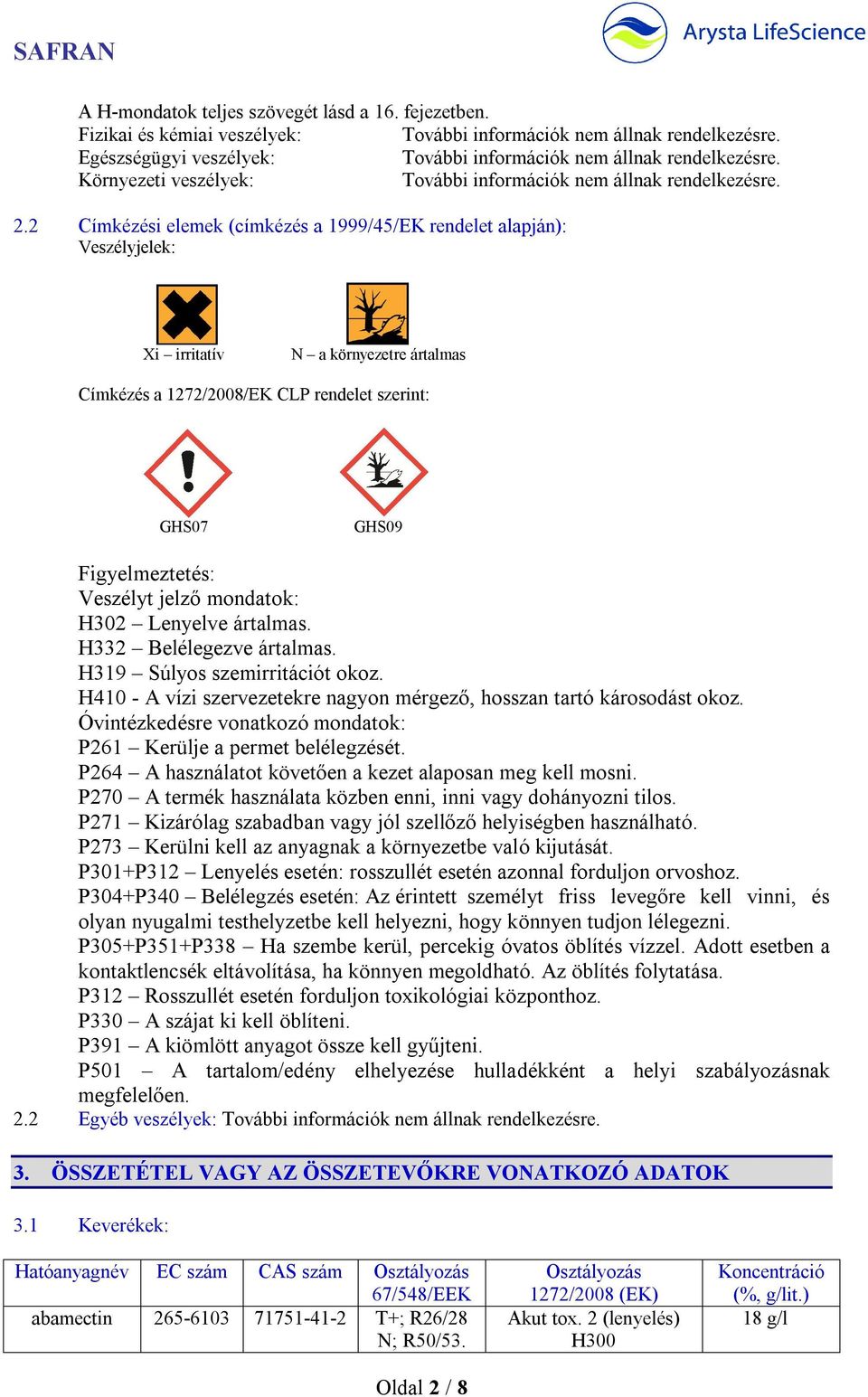 SAFRAN

Arysta LifeScience

A H-mondatok teljes szövegét lásd a 16. fejezetben.
Fizikai és kémiai veszélyek: További információk nem állnak rendelkezésre.
Egészségügyi veszélyek: További információk nem állnak rendelkezésre.
Környezeti veszélyek: További információk nem állnak rendelkezésre.

2.2 Címkézési elemek (címkézés a 1999/45/EK rendelet alapján):
Veszélyjelek:

Xi – irritatív

N – a környezetre ártalmas

Címkézés a 1272/2008/EK CLP rendelet szerint:

GHS07

GHS09

Figyelmeztetés:
Veszélyt jelző mondatok:
H302 – Lenyelve ártalmas.
H332 – Belélegezve ártalmas.
H319 – Súlyos szemirritációt okoz.
H410 - A vízi szervezetekre nagyon mérgező, hosszan tartó károsodást okoz.
Óvintézkedésre vonatkozó mondatok:
P261 – Kerülje a permet belélegzését.
P264 – A használatot követően a kezet alaposan meg kell mosni.
P270 – A termék használata közben enni, inni vagy dohányozni tilos.
P271 – Kizárólag szabadban vagy jól szellőző helyiségben használható.
P273 – Kerülni kell az anyagnak a környezetbe való kijutását.
P301+P312 – Lenyelés esetén: rosszullét esetén azonnal forduljon orvoshoz.
P304+P340 – Belélegzés esetén: Az érintett személyt friss levegőre kell vinni, és olyan nyugalmi testhelyzetbe kell helyezni, hogy könnyen tudjon lélegezni.
P305+P351+P338 – Ha szembe kerül, percekig óvatos öblítés vízzel. Adott esetben a kontaktlencsék eltávolítása, ha könnyen megoldható. Az öblítés folytatása.
P312 – Rosszullét esetén forduljon toxikológiai központhoz.
P330 – A szájat ki kell öblíteni.
P391 – A kiömlött anyagot össze kell gyűjteni.
P501 – A tartalom/edény elhelyezése hulladékként a helyi szabályozásnak megfelelően.
2.2 Egyéb veszélyek: További információk nem állnak rendelkezésre.

3. ÖSSZETÉTEL VAGY AZ ÖSSZETEVŐKRE VONATKOZÓ ADATOK

3.1 Keverékek:

| Hatóanyagnév | EC szám | CAS szám | Osztályozás 67/548/EEK | Osztályozás 1272/2008 (EK) | Koncentráció (%, g/lit.) |
|---|---|---|---|---|---|
| abamectin | 265-6103 | 71751-41-2 | T+; R26/28 N; R50/53. | Akut tox. 2 (lenyelés) H300 | 18 g/l |

Oldal 2 / 8